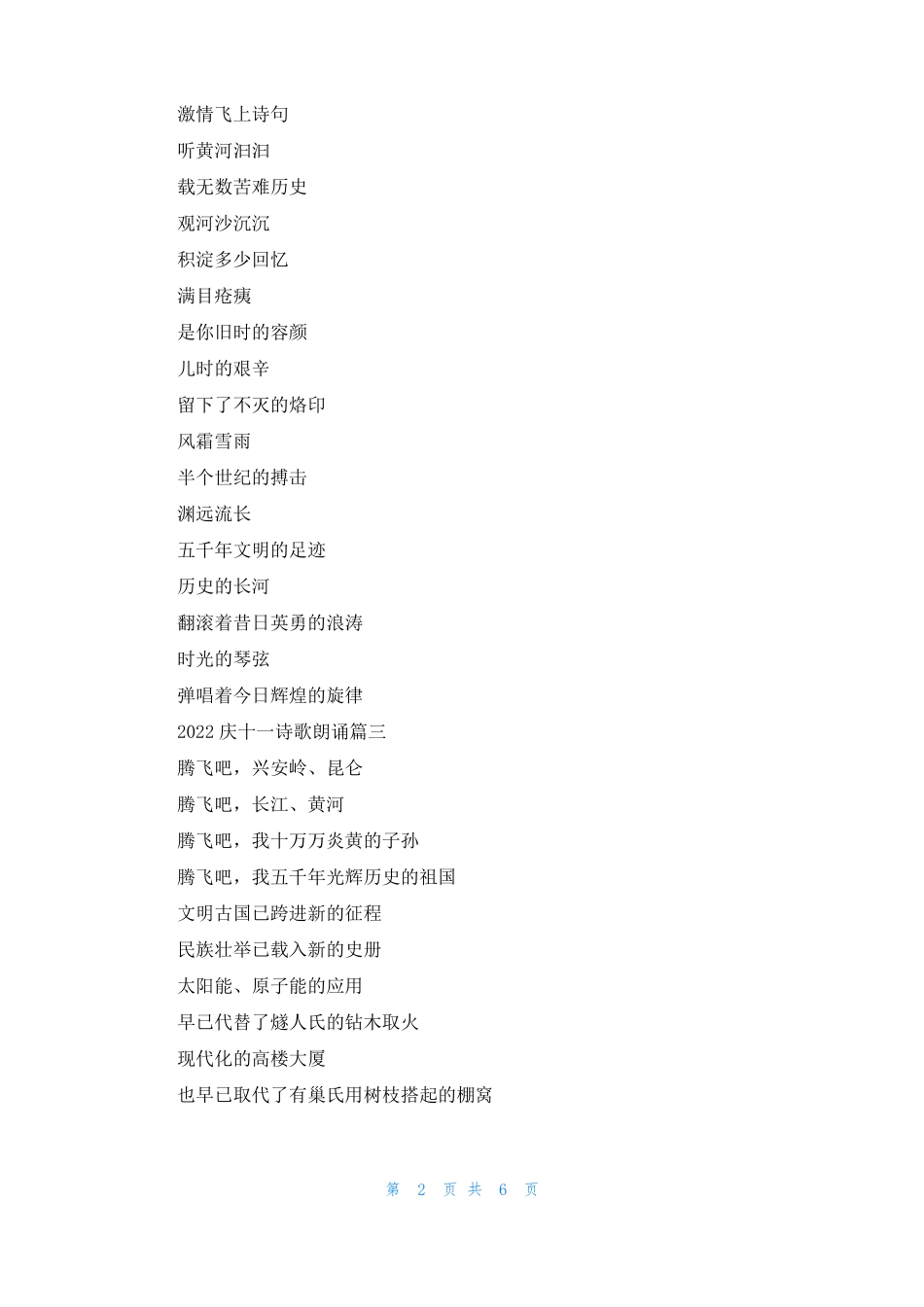 激情飞上诗句

听黄河汩汩

载无数苦难历史

观河沙沉沉

积淀多少回忆

满目疮痍

是你旧时的容颜

儿时的艰辛

留下了不灭的烙印

风霜雪雨

半个世纪的搏击

渊远流长

五千年文明的足迹

历史的长河

翻滚着昔日英勇的浪涛

时光的琴弦

弹唱着今日辉煌的旋律

2022 庆十一诗歌朗诵篇三

腾飞吧，兴安岭、昆仑

腾飞吧，长江、黄河

腾飞吧，我十万万炎黄的子孙

腾飞吧，我五千年光辉历史的祖国

文明古国已跨进新的征程

民族壮举已载入新的史册

太阳能、原子能的应用

早已代替了燧人氏的钻木取火

现代化的高楼大厦

也早已取代了有巢氏用树枝搭起的棚窝

第 2 页 共 6 页